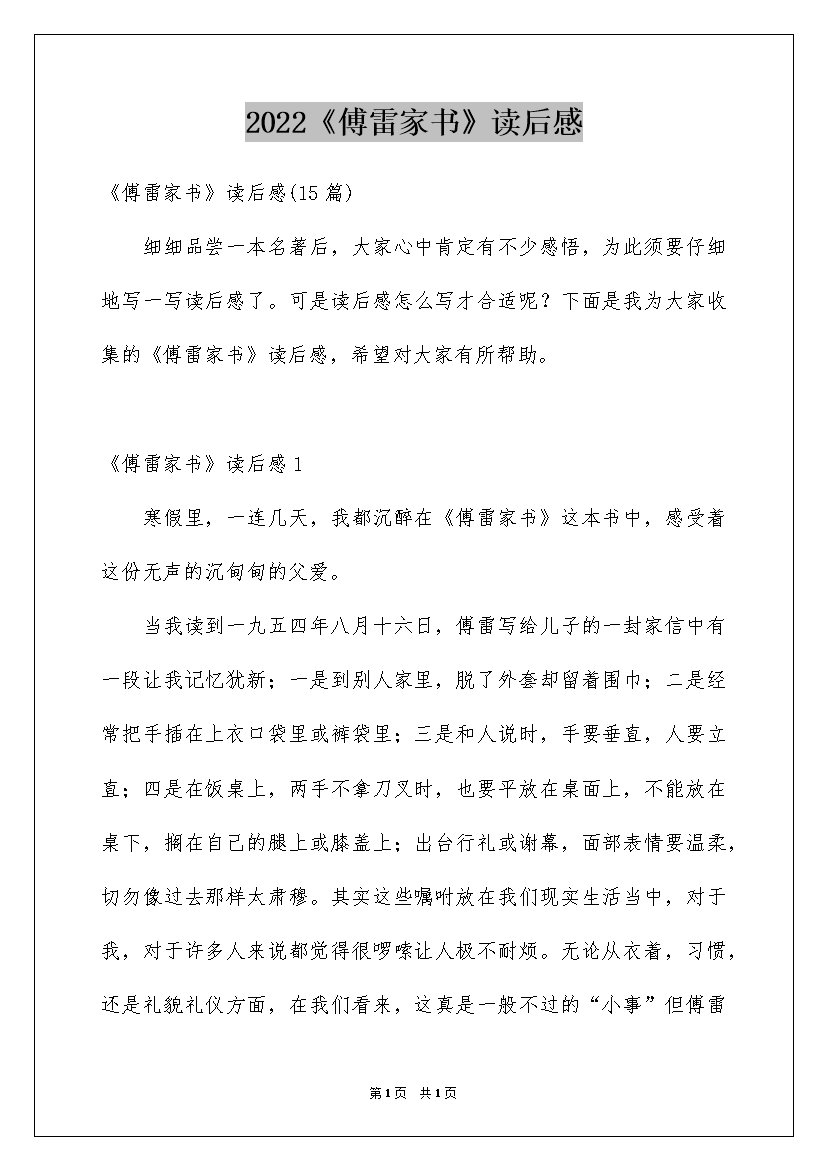 2022《傅雷家书》读后感

《傅雷家书》读后感(15篇)

细细品尝一本名著后，大家心中肯定有不少感悟，为此须要仔细地写一写读后感了。可是读后感怎么写才合适呢？下面是我为大家收集的《傅雷家书》读后感，希望对大家有所帮助。

《傅雷家书》读后感1

寒假里，一连几天，我都沉醉在《傅雷家书》这本书中，感受着这份无声的沉甸甸的父爱。

当我读到一九五四年八月十六日，傅雷写给儿子的一封家信中有一段让我记忆犹新；一是到别人家里，脱了外套却留着围巾；二是经常把手插在上衣口袋里或裤袋里；三是和人说时，手要垂直，人要立直；四是在饭桌上，两手不拿刀叉时，也要平放在桌面上，不能放在桌下，搁在自己的腿上或膝盖上；出台行礼或谢幕，面部表情要温柔，切勿像过去那样太肃穆。其实这些嘱咐放在我们现实生活当中，对于我，对于许多人来说都觉得很啰嗦让人极不耐烦。无论从衣着，习惯，还是礼貌礼仪方面，在我们看来，这真是一般不过的“小事”但傅雷

第1页 共1页